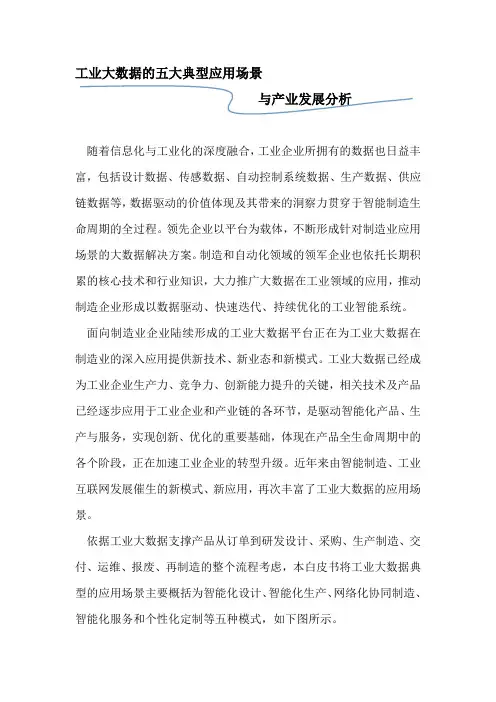 工业大数据的五大典型应用场景

与产业发展分析

随着信息化与工业化的深度融合，工业企业所拥有的数据也日益丰富，包括设计数据、传感数据、自动控制系统数据、生产数据、供应链数据等，数据驱动的价值体现及其带来的洞察力贯穿于智能制造生命周期的全过程。领先企业以平台为载体，不断形成针对制造业应用场景的大数据解决方案。制造和自动化领域的领军企业也依托长期积累的核心技术和行业知识，大力推广大数据在工业领域的应用，推动制造企业形成以数据驱动、快速迭代、持续优化的工业智能系统。

面向制造业企业陆续形成的工业大数据平台正在为工业大数据在制造业的深入应用提供新技术、新业态和新模式。工业大数据已经成为工业企业生产力、竞争力、创新能力提升的关键，相关技术及产品已经逐步应用于工业企业和产业链的各环节，是驱动智能化产品、生产与服务，实现创新、优化的重要基础，体现在产品全生命周期中的各个阶段，正在加速工业企业的转型升级。近年来由智能制造、工业互联网发展催生的新模式、新应用，再次丰富了工业大数据的应用场景。

依据工业大数据支撑产品从订单到研发设计、采购、生产制造、交付、运维、报废、再制造的整个流程考虑，本白皮书将工业大数据典型的应用场景主要概括为智能化设计、智能化生产、网络化协同制造、智能化服务和个性化定制等五种模式，如下图所示。